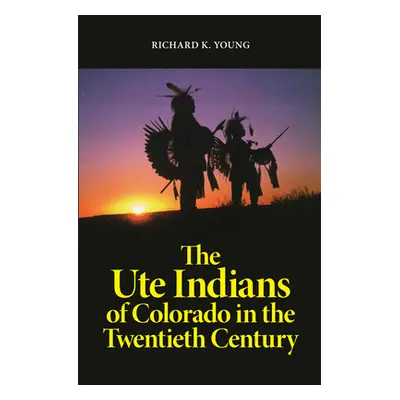 RICHARD K. YOUNG

The Ute Indians of Colorado in the Twentieth Century